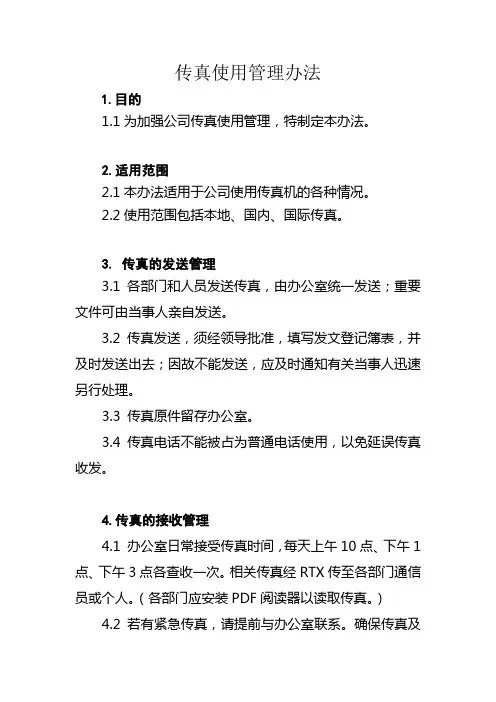 传真使用管理办法

1. 目的

1.1 为加强公司传真使用管理，特制定本办法。

2. 适用范围

2.1 本办法适用于公司使用传真机的各种情况。

2.2 使用范围包括本地、国内、国际传真。

3.  传真的发送管理

3.1  各部门和人员发送传真，由办公室统一发送；重要文件可由当事人亲自发送。

3.2  传真发送，须经领导批准，填写发文登记簿表，并及时发送出去；因故不能发送，应及时通知有关当事人迅速另行处理。

3.3  传真原件留存办公室。

3.4  传真电话不能被占为普通电话使用，以免延误传真收发。

4. 传真的接收管理

4.1  办公室日常接受传真时间，每天上午 10 点、下午 1 点、下午 3 点各查收一次。相关传真经 RTX 传至各部门通信员或个人。（各部门应安装 PDF 阅读器以读取传真。）

4.2  若有紧急传真，请提前与办公室联系。确保传真及